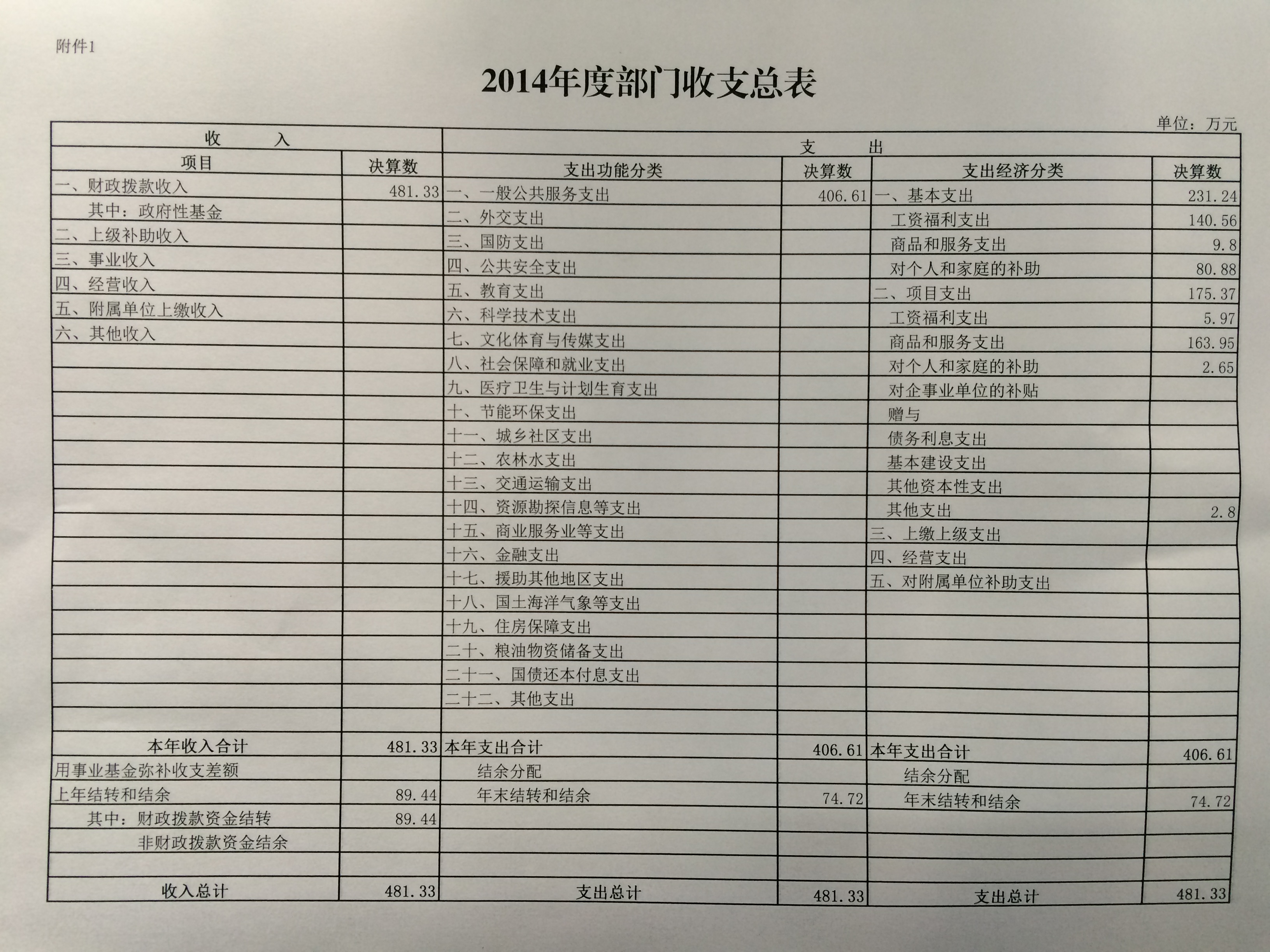 附件1

2014年度部门收支总表

单位：万元

| 收　　入 | | 支　　出 | | | |
|---|---|---|---|---|---|
| 项目 | 决算数 | 支出功能分类 | 决算数 | 支出经济分类 | 决算数 |
| 一、财政拨款收入 | 481.33 | 一、一般公共服务支出 | 406.61 | 一、基本支出 | 231.24 |
| 其中：政府性基金 | | 二、外交支出 | | 工资福利支出 | 140.56 |
| 二、上级补助收入 | | 三、国防支出 | | 商品和服务支出 | 9.8 |
| 三、事业收入 | | 四、公共安全支出 | | 对个人和家庭的补助 | 80.88 |
| 四、经营收入 | | 五、教育支出 | | 二、项目支出 | 175.37 |
| 五、附属单位上缴收入 | | 六、科学技术支出 | | 工资福利支出 | 5.97 |
| 六、其他收入 | | 七、文化体育与传媒支出 | | 商品和服务支出 | 163.95 |
| | | 八、社会保障和就业支出 | | 对个人和家庭的补助 | 2.65 |
| | | 九、医疗卫生与计划生育支出 | | 对企事业单位的补贴 | |
| | | 十、节能环保支出 | | 赠与 | |
| | | 十一、城乡社区支出 | | 债务利息支出 | |
| | | 十二、农林水支出 | | 基本建设支出 | |
| | | 十三、交通运输支出 | | 其他资本性支出 | |
| | | 十四、资源勘探信息等支出 | | 其他支出 | 2.8 |
| | | 十五、商业服务业等支出 | | 三、上缴上级支出 | |
| | | 十六、金融支出 | | 四、经营支出 | |
| | | 十七、援助其他地区支出 | | 五、对附属单位补助支出 | |
| | | 十八、国土海洋气象等支出 | | | |
| | | 十九、住房保障支出 | | | |
| | | 二十、粮油物资储备支出 | | | |
| | | 二十一、国债还本付息支出 | | | |
| | | 二十二、其他支出 | | | |
| | | | | | |
| 本年收入合计 | 481.33 | 本年支出合计 | 406.61 | 本年支出合计 | 406.61 |
| 用事业基金弥补收支差额 | | 结余分配 | | 结余分配 | |
| 上年结转和结余 | 89.44 | 年末结转和结余 | 74.72 | 年末结转和结余 | 74.72 |
| 其中：财政拨款资金结转 | 89.44 | | | | |
| 非财政拨款资金结余 | | | | | |
| | | | | | |
| 收入总计 | 481.33 | 支出总计 | 481.33 | 支出总计 | 481.33 |